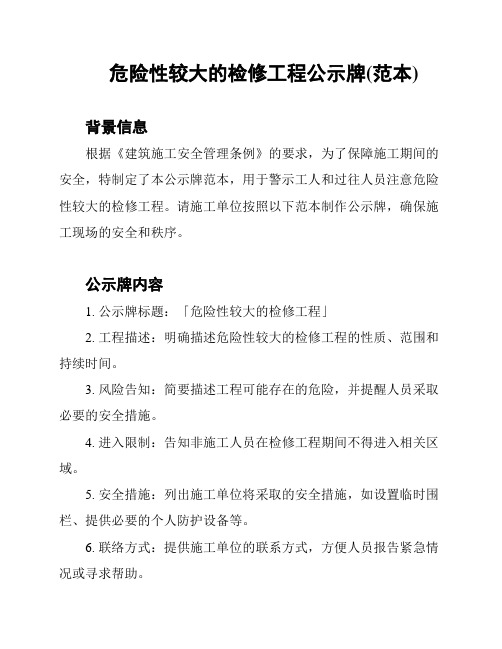 危险性较大的检修工程公示牌(范本)

背景信息

根据《建筑施工安全管理条例》的要求，为了保障施工期间的安全，特制定了本公示牌范本，用于警示工人和过往人员注意危险性较大的检修工程。请施工单位按照以下范本制作公示牌，确保施工现场的安全和秩序。

公示牌内容

1. 公示牌标题：「危险性较大的检修工程」

2. 工程描述：明确描述危险性较大的检修工程的性质、范围和持续时间。

3. 风险告知：简要描述工程可能存在的危险，并提醒人员采取必要的安全措施。

4. 进入限制：告知非施工人员在检修工程期间不得进入相关区域。

5. 安全措施：列出施工单位将采取的安全措施，如设置临时围栏、提供必要的个人防护设备等。

6. 联络方式：提供施工单位的联系方式，方便人员报告紧急情况或寻求帮助。